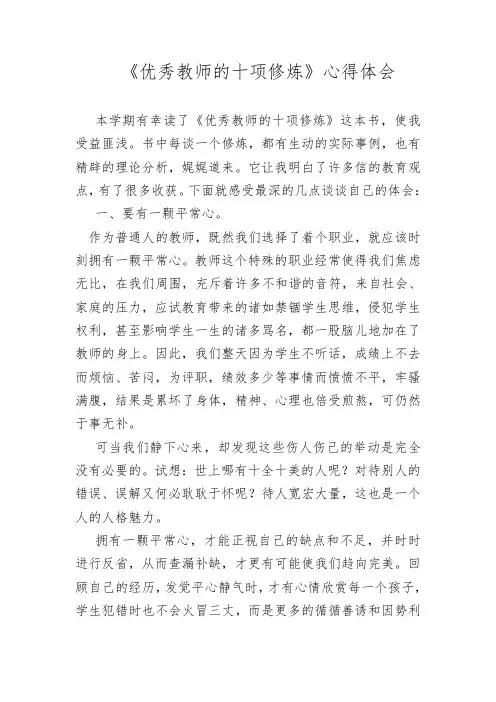 《优秀教师的十项修炼》心得体会

本学期有幸读了《优秀教师的十项修炼》这本书，使我受益匪浅。书中每谈一个修炼，都有生动的实际事例，也有精辟的理论分析，娓娓道来。它让我明白了许多信的教育观点，有了很多收获。下面就感受最深的几点谈谈自己的体会：

一、要有一颗平常心。

作为普通人的教师，既然我们选择了着个职业，就应该时刻拥有一颗平常心。教师这个特殊的职业经常使得我们焦虑无比，在我们周围，充斥着许多不和谐的音符，来自社会、家庭的压力，应试教育带来的诸如禁锢学生思维，侵犯学生权利，甚至影响学生一生的诸多骂名，都一股脑儿地加在了教师的身上。因此，我们整天因为学生不听话，成绩上不去而烦恼、苦闷，为评职，绩效多少等事情而愤愤不平，牢骚满腹，结果是累坏了身体，精神、心理也倍受煎熬，可仍然于事无补。

可当我们静下心来，却发现这些伤人伤己的举动是完全没有必要的。试想：世上哪有十全十美的人呢？对待别人的错误、误解又何必耿耿于怀呢？待人宽宏大量，这也是一个人的人格魅力。

拥有一颗平常心，才能正视自己的缺点和不足，并时时进行反省，从而查漏补缺，才更有可能使我们趋向完美。回顾自己的经历，发觉平心静气时，才有心情欣赏每一个孩子，学生犯错时也不会火冒三丈，而是更多的循循善诱和因势利